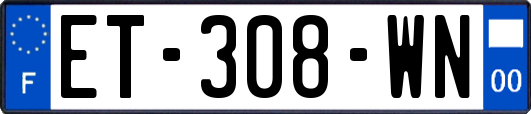 F
ET-308-WN
00